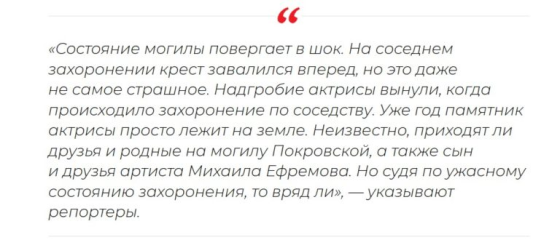 “

«Состояние могилы повергает в шок. На соседнем захоронении крест завалился вперед, но это даже не самое страшное. Надгробие актрисы вынули, когда происходило захоронение по соседству. Уже год памятник актрисы просто лежит на земле. Неизвестно, приходят ли друзья и родные на могилу Покровской, а также сын и друзья артиста Михаила Ефремова. Но судя по ужасному состоянию захоронения, то вряд ли», — указывают репортеры.